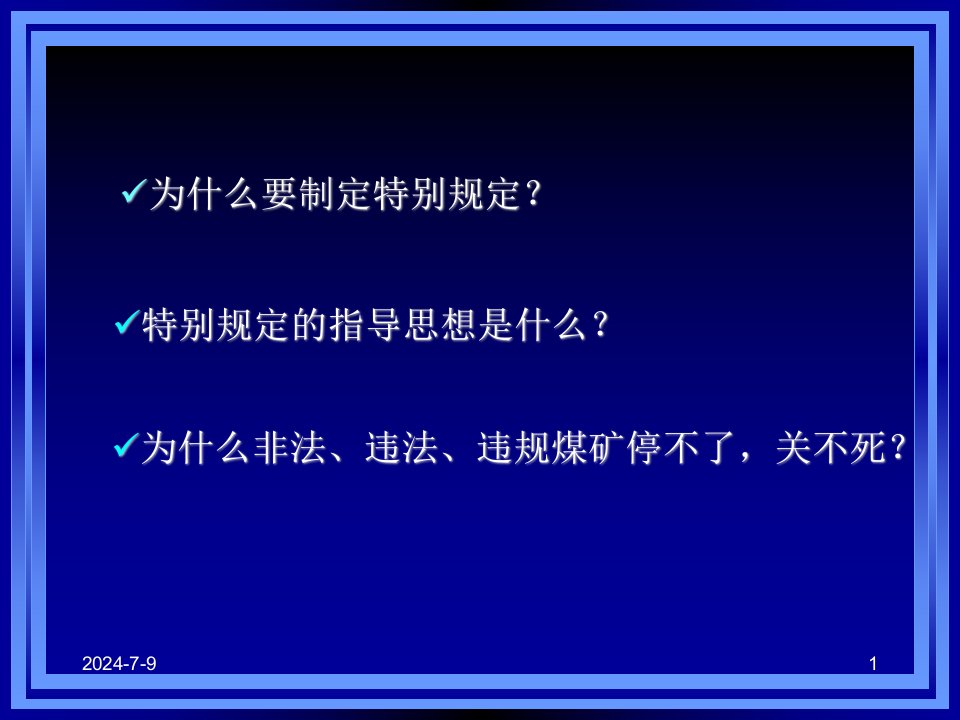 ✓为什么要制定特别规定？

✓特别规定的指导思想是什么？

✓为什么非法、违法、违规煤矿停不了，关不死？

2024-7-9

1